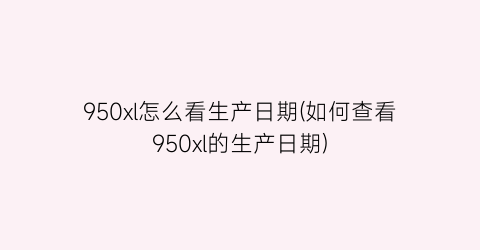 950xl怎么看生产日期(如何查看950xl的生产日期)